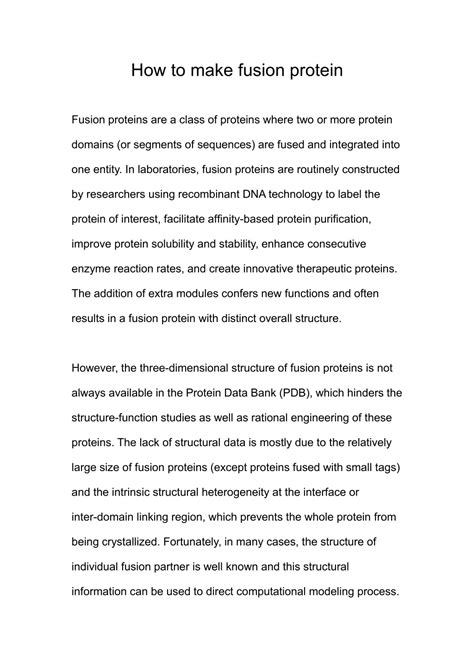 How to make fusion protein

Fusion proteins are a class of proteins where two or more protein domains (or segments of sequences) are fused and integrated into one entity. In laboratories, fusion proteins are routinely constructed by researchers using recombinant DNA technology to label the protein of interest, facilitate affinity-based protein purification, improve protein solubility and stability, enhance consecutive enzyme reaction rates, and create innovative therapeutic proteins. The addition of extra modules confers new functions and often results in a fusion protein with distinct overall structure.

However, the three-dimensional structure of fusion proteins is not always available in the Protein Data Bank (PDB), which hinders the structure-function studies as well as rational engineering of these proteins. The lack of structural data is mostly due to the relatively large size of fusion proteins (except proteins fused with small tags) and the intrinsic structural heterogeneity at the interface or inter-domain linking region, which prevents the whole protein from being crystallized. Fortunately, in many cases, the structure of individual fusion partner is well known and this structural information can be used to direct computational modeling process.